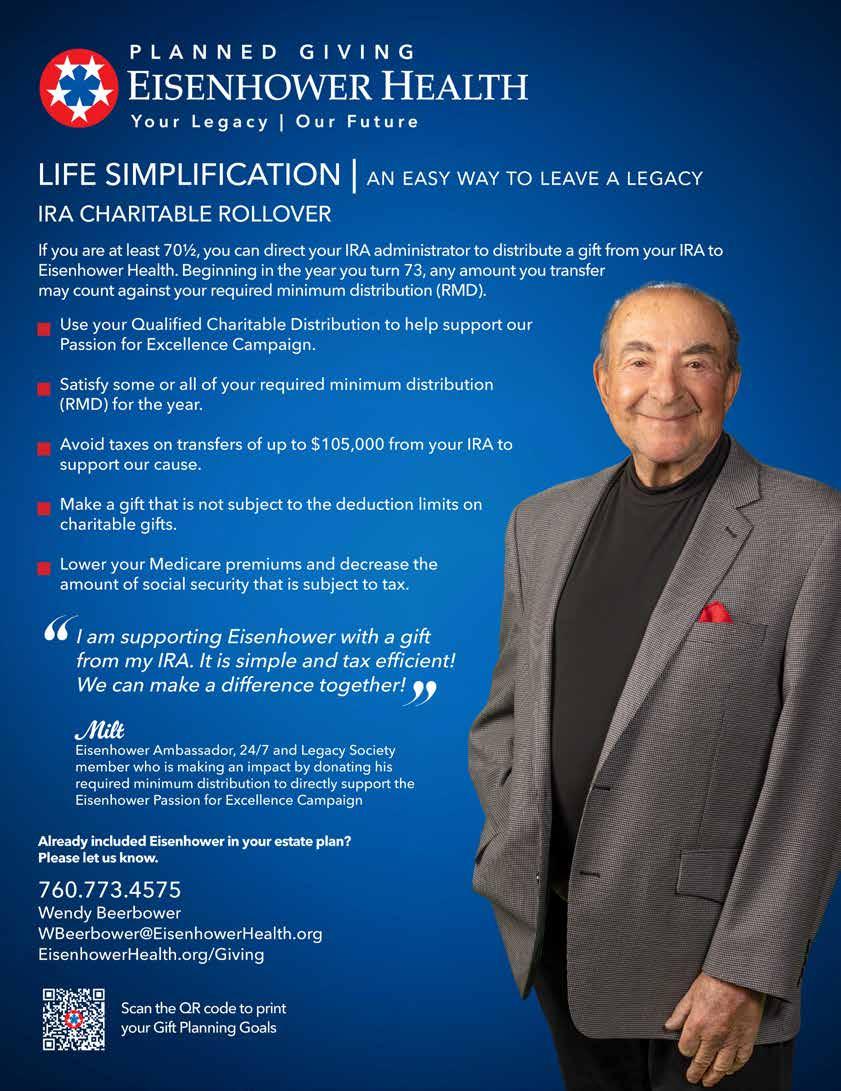 PLANNED GIVING
EISENHOWER HEALTH
Your Legacy | Our Future

LIFE SIMPLIFICATION | AN EASY WAY TO LEAVE A LEGACY

IRA CHARITABLE ROLLOVER

If you are at least 70½, you can direct your IRA administrator to distribute a gift from your IRA to Eisenhower Health. Beginning in the year you turn 73, any amount you transfer may count against your required minimum distribution (RMD).

• Use your Qualified Charitable Distribution to help support our Passion for Excellence Campaign.

• Satisfy some or all of your required minimum distribution (RMD) for the year.

• Avoid taxes on transfers of up to $105,000 from your IRA to support our cause.

• Make a gift that is not subject to the deduction limits on charitable gifts.

• Lower your Medicare premiums and decrease the amount of social security that is subject to tax.

"I am supporting Eisenhower with a gift from my IRA. It is simple and tax efficient! We can make a difference together!"

Milt
Eisenhower Ambassador, 24/7 and Legacy Society member who is making an impact by donating his required minimum distribution to directly support the Eisenhower Passion for Excellence Campaign

Already included Eisenhower in your estate plan?
Please let us know.

760.773.4575
Wendy Beerbower
WBeerbower@EisenhowerHealth.org
EisenhowerHealth.org/Giving

Scan the QR code to print your Gift Planning Goals